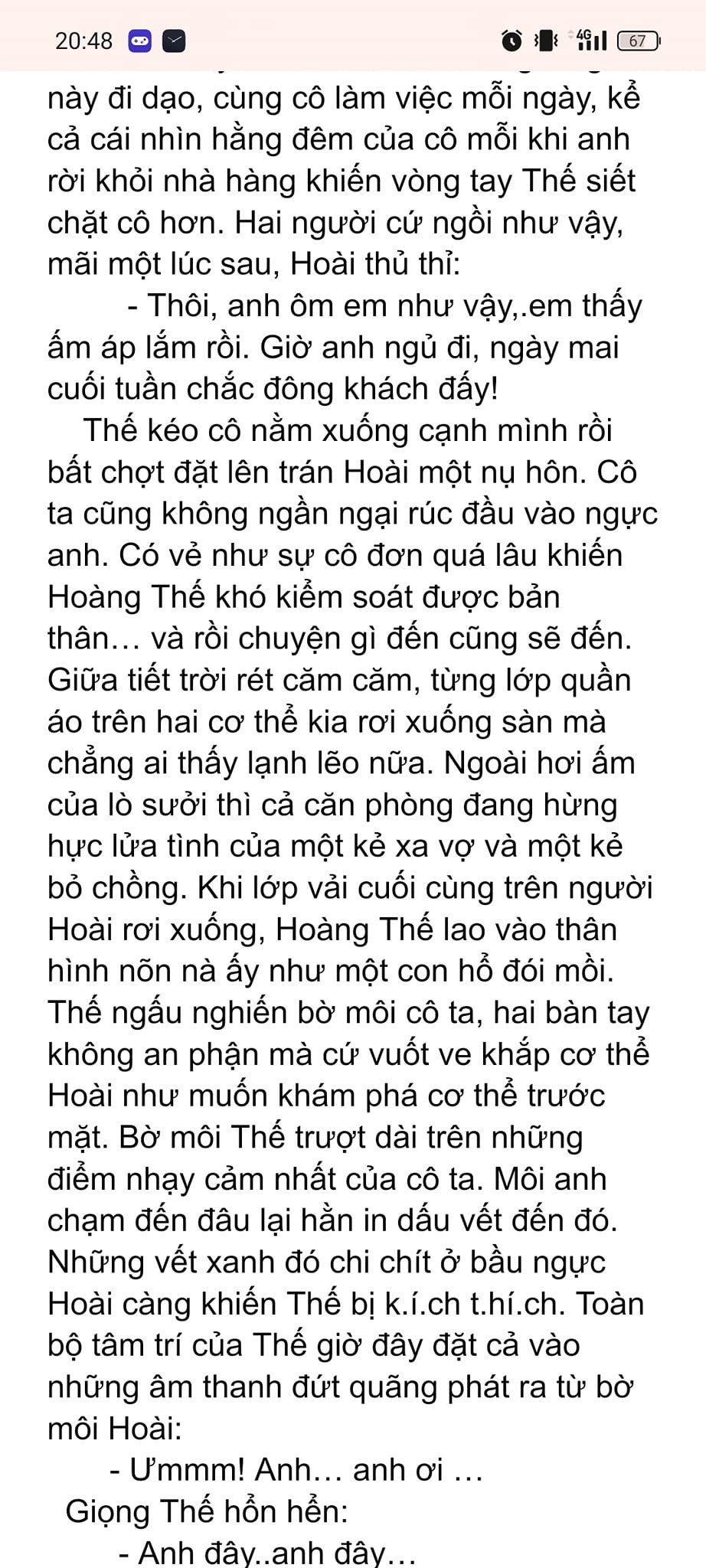 20:48 4G 67

này đi dạo, cùng cô làm việc mỗi ngày, kể cả cái nhìn hằng đêm của cô mỗi khi anh rời khỏi nhà hàng khiến vòng tay Thế siết chặt cô hơn. Hai người cứ ngồi như vậy, mãi một lúc sau, Hoài thủ thỉ:

- Thôi, anh ôm em như vậy,.em thấy ấm áp lắm rồi. Giờ anh ngủ đi, ngày mai cuối tuần chắc đông khách đấy!

Thế kéo cô nằm xuống cạnh mình rồi bất chợt đặt lên trán Hoài một nụ hôn. Cô ta cũng không ngần ngại rúc đầu vào ngực anh. Có vẻ như sự cô đơn quá lâu khiến Hoàng Thế khó kiểm soát được bản thân… và rồi chuyện gì đến cũng sẽ đến. Giữa tiết trời rét căm căm, từng lớp quần áo trên hai cơ thể kia rơi xuống sàn mà chẳng ai thấy lạnh lẽo nữa. Ngoài hơi ấm của lò sưởi thì cả căn phòng đang hừng hực lửa tình của một kẻ xa vợ và một kẻ bỏ chồng. Khi lớp vải cuối cùng trên người Hoài rơi xuống, Hoàng Thế lao vào thân hình nõn nà ấy như một con hổ đói mồi. Thế ngấu nghiến bờ môi cô ta, hai bàn tay không an phận mà cứ vuốt ve khắp cơ thể Hoài như muốn khám phá cơ thể trước mặt. Bờ môi Thế trượt dài trên những điểm nhạy cảm nhất của cô ta. Môi anh chạm đến đâu lại hằn in dấu vết đến đó. Những vết xanh đó chi chít ở bầu ngực Hoài càng khiến Thế bị k.í.ch t.hí.ch. Toàn bộ tâm trí của Thế giờ đây đặt cả vào những âm thanh đứt quãng phát ra từ bờ môi Hoài:

- Ưmmm! Anh… anh ơi …

Giọng Thế hổn hển:

- Anh đây..anh đây…